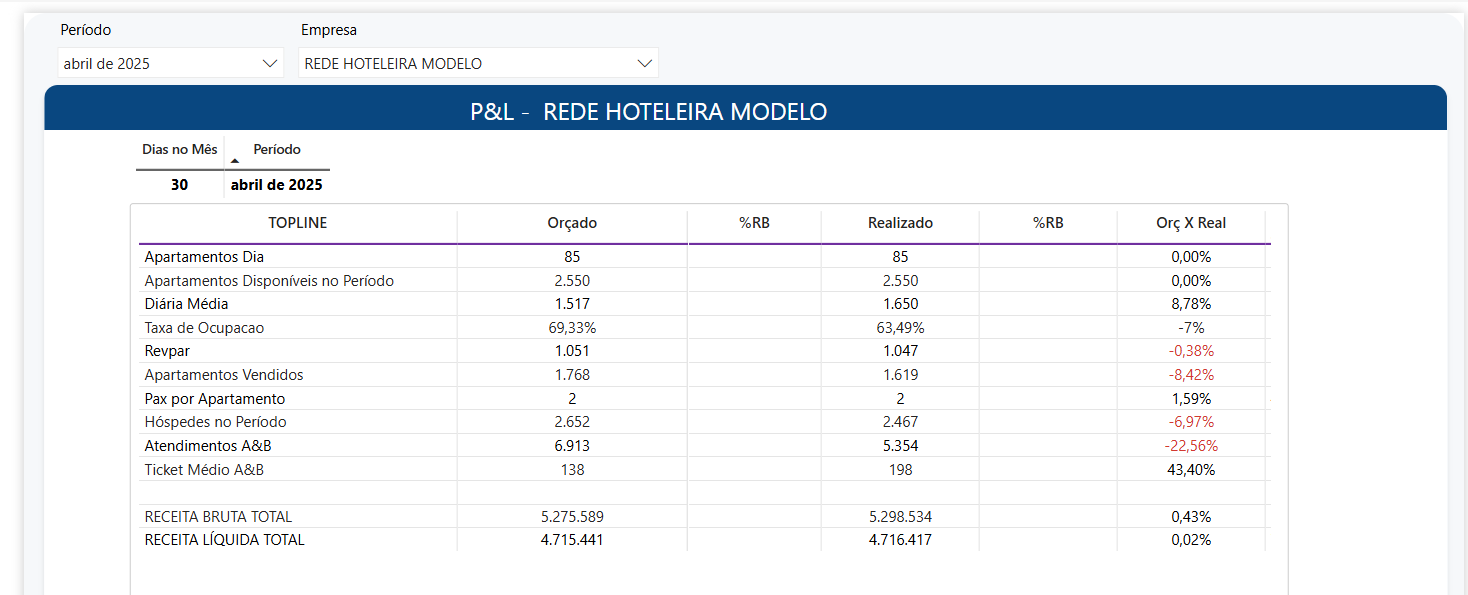 Período
abril de 2025

Empresa
REDE HOTELEIRA MODELO

P&L - REDE HOTELEIRA MODELO

| Dias no Mês | Período |
|---|---|
| 30 | abril de 2025 |

| TOPLINE | Orçado | %RB | Realizado | %RB | Orç X Real |
|---|---|---|---|---|---|
| Apartamentos Dia | 85 | | 85 | | 0,00% |
| Apartamentos Disponíveis no Período | 2.550 | | 2.550 | | 0,00% |
| Diária Média | 1.517 | | 1.650 | | 8,78% |
| Taxa de Ocupacao | 69,33% | | 63,49% | | -7% |
| Revpar | 1.051 | | 1.047 | | -0,38% |
| Apartamentos Vendidos | 1.768 | | 1.619 | | -8,42% |
| Pax por Apartamento | 2 | | 2 | | 1,59% |
| Hóspedes no Período | 2.652 | | 2.467 | | -6,97% |
| Atendimentos A&B | 6.913 | | 5.354 | | -22,56% |
| Ticket Médio A&B | 138 | | 198 | | 43,40% |
| | | | | | |
| RECEITA BRUTA TOTAL | 5.275.589 | | 5.298.534 | | 0,43% |
| RECEITA LÍQUIDA TOTAL | 4.715.441 | | 4.716.417 | | 0,02% |